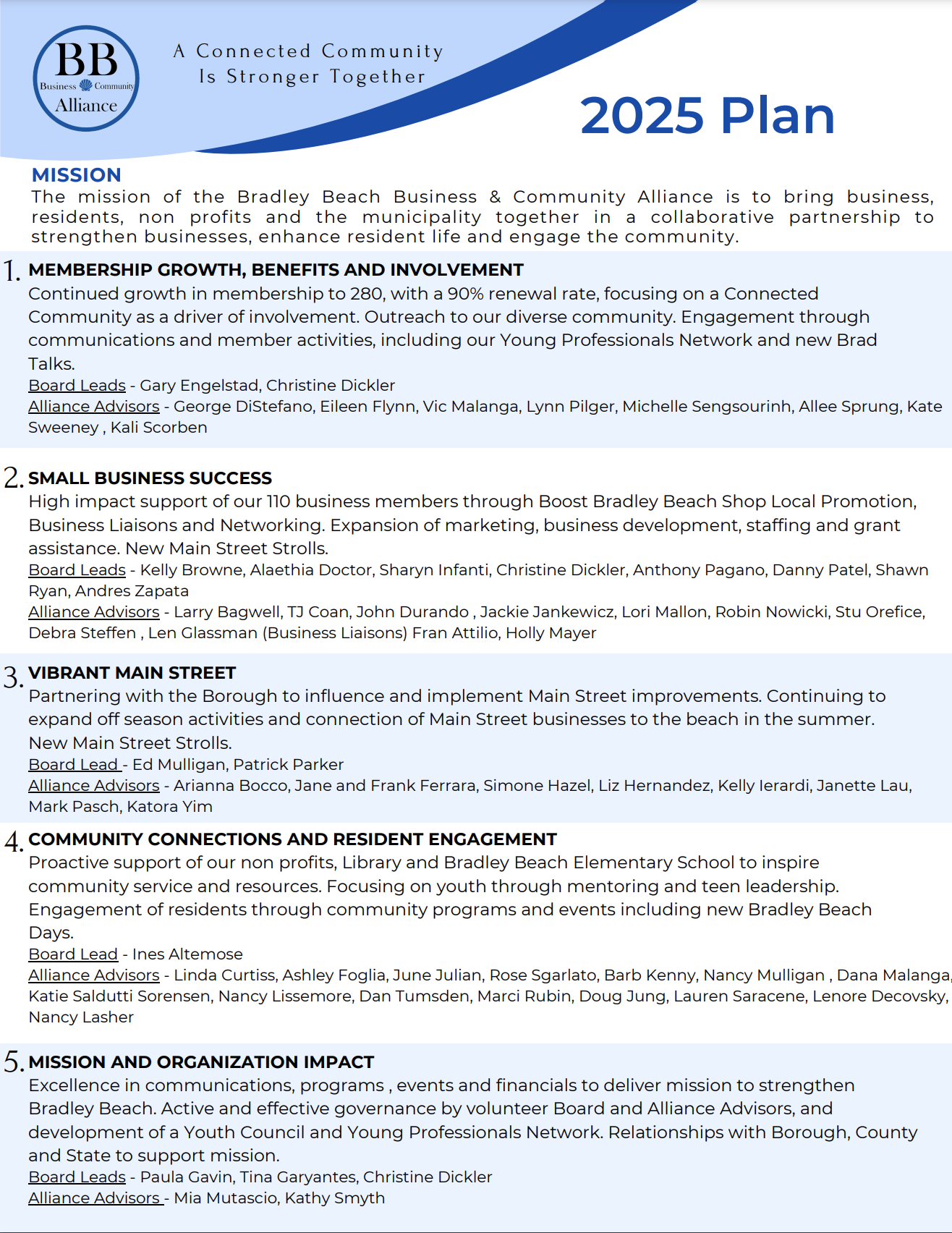 BB
Business Community
Alliance

A Connected Community
Is Stronger Together

2025 Plan

MISSION
The mission of the Bradley Beach Business & Community Alliance is to bring business, residents, non profits and the municipality together in a collaborative partnership to strengthen businesses, enhance resident life and engage the community.

1. MEMBERSHIP GROWTH, BENEFITS AND INVOLVEMENT
Continued growth in membership to 280, with a 90% renewal rate, focusing on a Connected Community as a driver of involvement. Outreach to our diverse community. Engagement through communications and member activities, including our Young Professionals Network and new Brad Talks.
Board Leads - Gary Engelstad, Christine Dickler
Alliance Advisors - George DiStefano, Eileen Flynn, Vic Malanga, Lynn Pilger, Michelle Sengsourinh, Allee Sprung, Kate Sweeney , Kali Scorben

2. SMALL BUSINESS SUCCESS
High impact support of our 110 business members through Boost Bradley Beach Shop Local Promotion, Business Liaisons and Networking. Expansion of marketing, business development, staffing and grant assistance. New Main Street Strolls.
Board Leads - Kelly Browne, Alaethia Doctor, Sharyn Infanti, Christine Dickler, Anthony Pagano, Danny Patel, Shawn Ryan, Andres Zapata
Alliance Advisors - Larry Bagwell, TJ Coan, John Durando , Jackie Jankewicz, Lori Mallon, Robin Nowicki, Stu Orefice, Debra Steffen , Len Glassman (Business Liaisons) Fran Attilio, Holly Mayer

3. VIBRANT MAIN STREET
Partnering with the Borough to influence and implement Main Street improvements. Continuing to expand off season activities and connection of Main Street businesses to the beach in the summer. New Main Street Strolls.
Board Lead - Ed Mulligan, Patrick Parker
Alliance Advisors - Arianna Bocco, Jane and Frank Ferrara, Simone Hazel, Liz Hernandez, Kelly Ierardi, Janette Lau, Mark Pasch, Katora Yim

4. COMMUNITY CONNECTIONS AND RESIDENT ENGAGEMENT
Proactive support of our non profits, Library and Bradley Beach Elementary School to inspire community service and resources. Focusing on youth through mentoring and teen leadership. Engagement of residents through community programs and events including new Bradley Beach Days.
Board Lead - Ines Altemose
Alliance Advisors - Linda Curtiss, Ashley Foglia, June Julian, Rose Sgarlato, Barb Kenny, Nancy Mulligan , Dana Malanga, Katie Saldutti Sorensen, Nancy Lissemore, Dan Tumsden, Marci Rubin, Doug Jung, Lauren Saracene, Lenore Decovsky, Nancy Lasher

5. MISSION AND ORGANIZATION IMPACT
Excellence in communications, programs , events and financials to deliver mission to strengthen Bradley Beach. Active and effective governance by volunteer Board and Alliance Advisors, and development of a Youth Council and Young Professionals Network. Relationships with Borough, County and State to support mission.
Board Leads - Paula Gavin, Tina Garyantes, Christine Dickler
Alliance Advisors - Mia Mutascio, Kathy Smyth